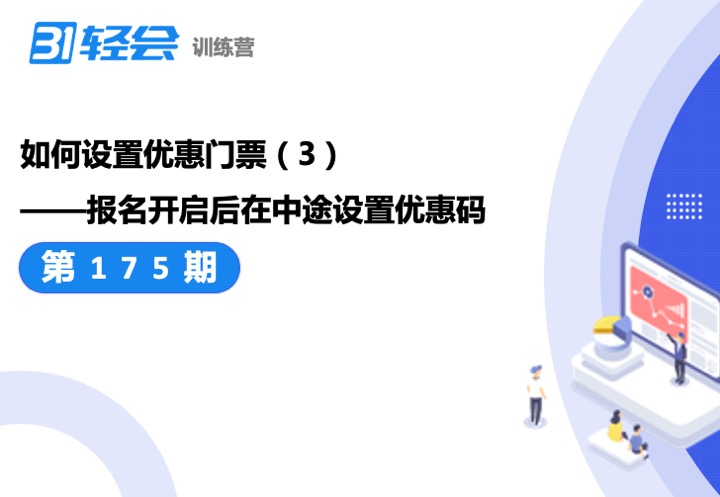 31轻会 训练营

如何设置优惠门票（3）

——报名开启后在中途设置优惠码

第 1 7 5 期